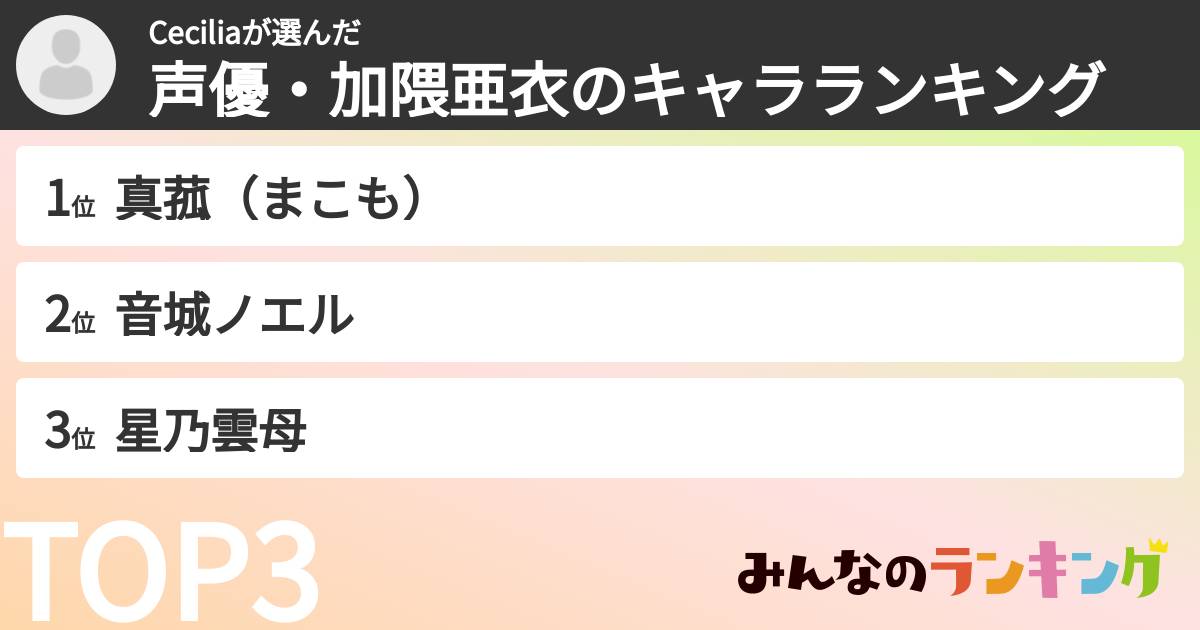 Ceciliaが選んだ
声優・加隈亜衣のキャラランキング

1位 真菰（まこも）

2位 音城ノエル

3位 星乃雲母

TOP3

みんなのランキング